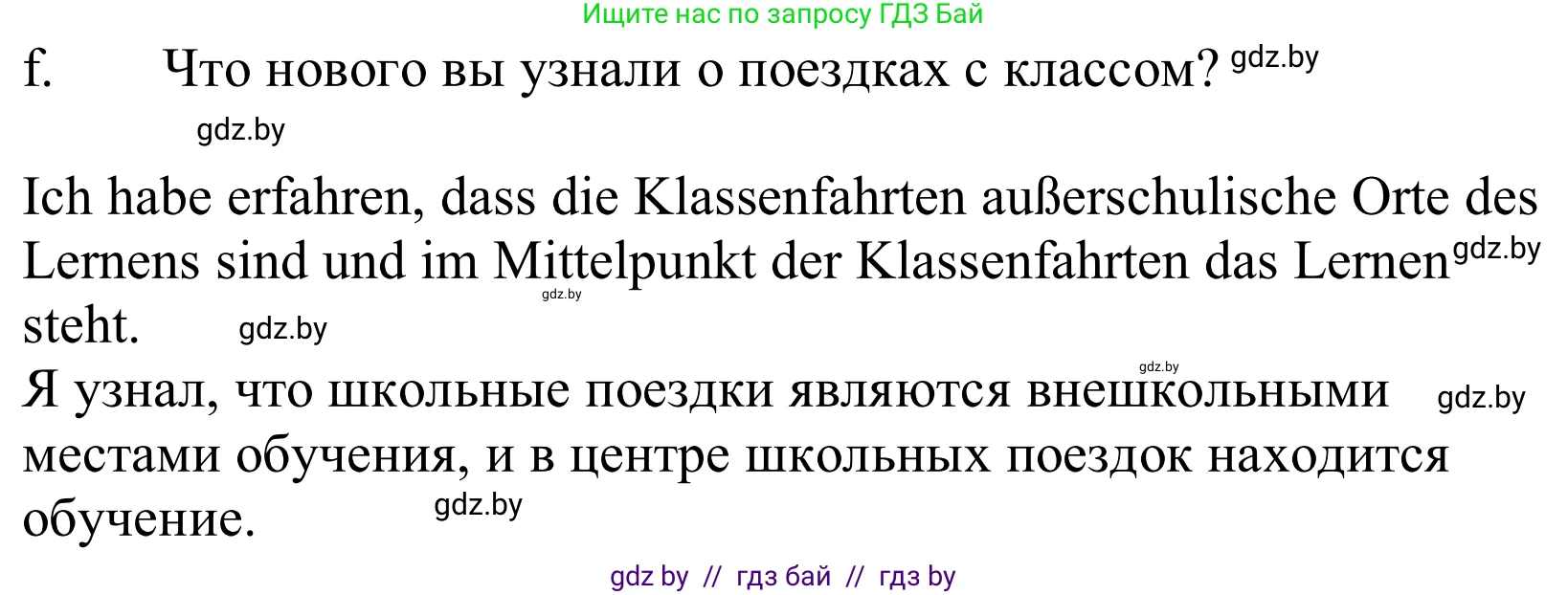 Ищите нас по запросу ГДЗ Бай

f. Что нового вы узнали о поездках с классом? gdz.by

gdz.by

Ich habe erfahren, dass die Klassenfahrten außerschulische Orte des Lernens sind und im Mittelpunkt der Klassenfahrten das Lernen gdz.by steht. gdz.by gdz.by

gdz.by
Я узнал, что школьные поездки являются внешкольными gdz.by местами обучения, и в центре школьных поездок находится обучение. gdz.by

gdz by // гдз бай // гдз by